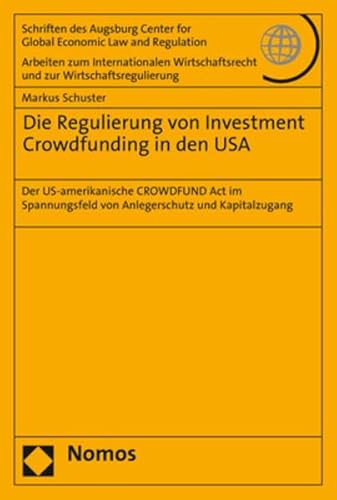 Schriften des Augsburg Center for Global Economic Law and Regulation

Arbeiten zum Internationalen Wirtschaftsrecht und zur Wirtschaftsregulierung

Markus Schuster

Die Regulierung von Investment Crowdfunding in den USA

Der US-amerikanische CROWDFUND Act im Spannungsfeld von Anlegerschutz und Kapitalzugang

Nomos